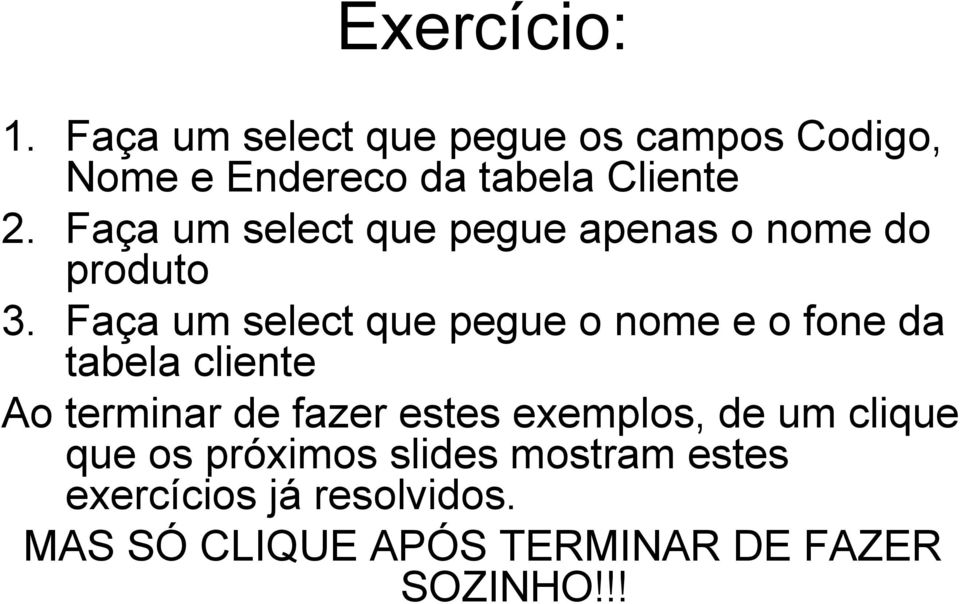 Exercício:

1. Faça um select que pegue os campos Codigo, Nome e Endereco da tabela Cliente
2. Faça um select que pegue apenas o nome do produto
3. Faça um select que pegue o nome e o fone da tabela cliente

Ao terminar de fazer estes exemplos, de um clique que os próximos slides mostram estes exercícios já resolvidos.

MAS SÓ CLIQUE APÓS TERMINAR DE FAZER SOZINHO!!!